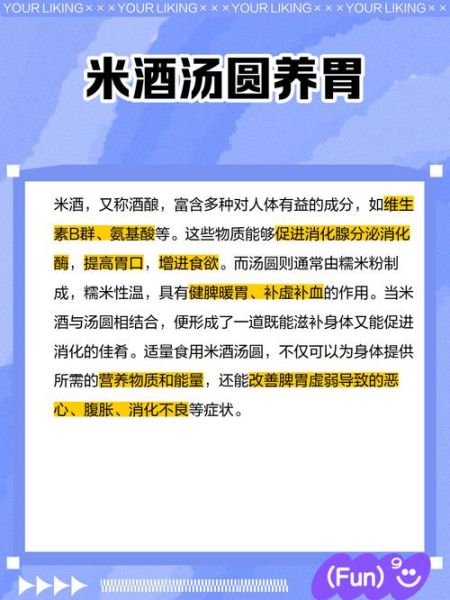 YOUR LIKING × × × YOUR LIKING × × × YOUR LIKING × × × YOUR LIKING × ×

米酒汤圆养胃

米酒，又称酒酿，富含多种对人体有益的成分，如维生素B群、氨基酸等。这些物质能够促进消化腺分泌消化酶，提高胃口，增进食欲。而汤圆则通常由糯米粉制成，糯米性温，具有健脾暖胃、补虚补血的作用。当米酒与汤圆相结合，便形成了一道既能滋补身体又能促进消化的佳肴。适量食用米酒汤圆，不仅可以为身体提供所需的营养物质和能量，还能改善脾胃虚弱导致的恶心、腹胀、消化不良等症状。

(Fun)